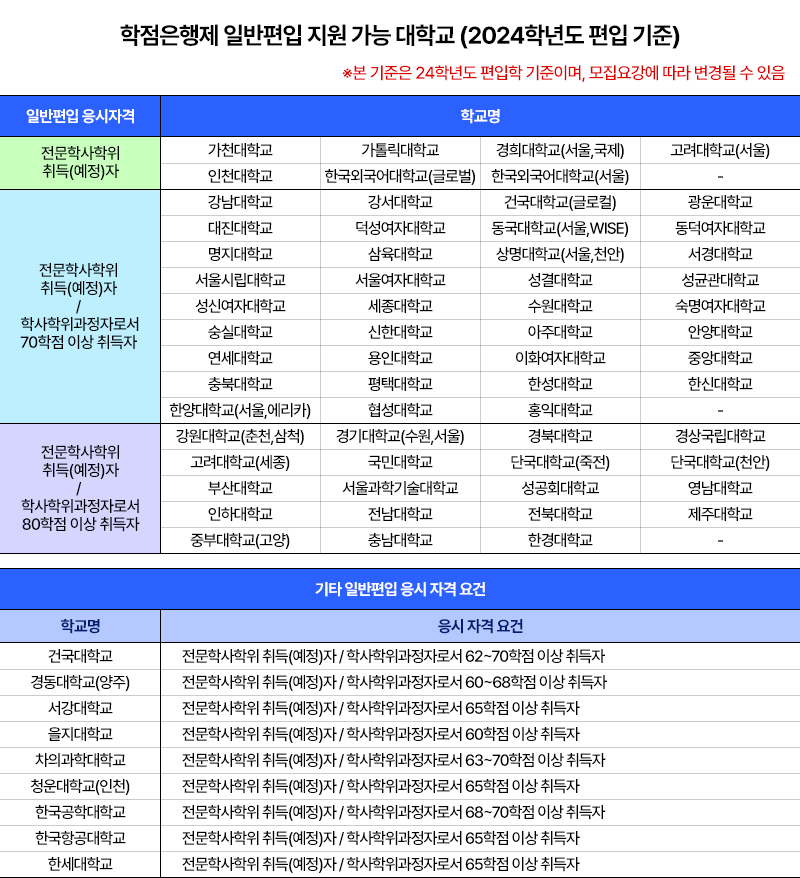 학점은행제 일반편입 지원 가능 대학교 (2024학년도 편입 기준)

※본 기준은 24학년도 편입학 기준이며, 모집요강에 따라 변경될 수 있음

| 일반편입 응시자격 | 학교명 | | | |
|---|---|---|---|---|
| 전문학사학위 취득(예정)자 | 가천대학교 | 가톨릭대학교 | 경희대학교(서울,국제) | 고려대학교(서울) |
| | 인천대학교 | 한국외국어대학교(글로벌) | 한국외국어대학교(서울) | - |
| 전문학사학위 취득(예정)자 / 학사학위과정자로서 70학점 이상 취득자 | 강남대학교 | 강서대학교 | 건국대학교(글로컬) | 광운대학교 |
| | 대진대학교 | 덕성여자대학교 | 동국대학교(서울,WISE) | 동덕여자대학교 |
| | 명지대학교 | 삼육대학교 | 상명대학교(서울,천안) | 서경대학교 |
| | 서울시립대학교 | 서울여자대학교 | 성결대학교 | 성균관대학교 |
| | 성신여자대학교 | 세종대학교 | 수원대학교 | 숙명여자대학교 |
| | 숭실대학교 | 신한대학교 | 아주대학교 | 안양대학교 |
| | 연세대학교 | 용인대학교 | 이화여자대학교 | 중앙대학교 |
| | 충북대학교 | 평택대학교 | 한성대학교 | 한신대학교 |
| | 한양대학교(서울,에리카) | 협성대학교 | 홍익대학교 | - |
| 전문학사학위 취득(예정)자 / 학사학위과정자로서 80학점 이상 취득자 | 강원대학교(춘천,삼척) | 경기대학교(수원,서울) | 경북대학교 | 경상국립대학교 |
| | 고려대학교(세종) | 국민대학교 | 단국대학교(죽전) | 단국대학교(천안) |
| | 부산대학교 | 서울과학기술대학교 | 성공회대학교 | 영남대학교 |
| | 인하대학교 | 전남대학교 | 전북대학교 | 제주대학교 |
| | 중부대학교(고양) | 충남대학교 | 한경대학교 | - |

기타 일반편입 응시 자격 요건

| 학교명 | 응시 자격 요건 |
|---|---|
| 건국대학교 | 전문학사학위 취득(예정)자 / 학사학위과정자로서 62~70학점 이상 취득자 |
| 경동대학교(양주) | 전문학사학위 취득(예정)자 / 학사학위과정자로서 60~68학점 이상 취득자 |
| 서강대학교 | 전문학사학위 취득(예정)자 / 학사학위과정자로서 65학점 이상 취득자 |
| 을지대학교 | 전문학사학위 취득(예정)자 / 학사학위과정자로서 60학점 이상 취득자 |
| 차의과학대학교 | 전문학사학위 취득(예정)자 / 학사학위과정자로서 63~70학점 이상 취득자 |
| 청운대학교(인천) | 전문학사학위 취득(예정)자 / 학사학위과정자로서 65학점 이상 취득자 |
| 한국공학대학교 | 전문학사학위 취득(예정)자 / 학사학위과정자로서 68~70학점 이상 취득자 |
| 한국항공대학교 | 전문학사학위 취득(예정)자 / 학사학위과정자로서 65학점 이상 취득자 |
| 한세대학교 | 전문학사학위 취득(예정)자 / 학사학위과정자로서 65학점 이상 취득자 |